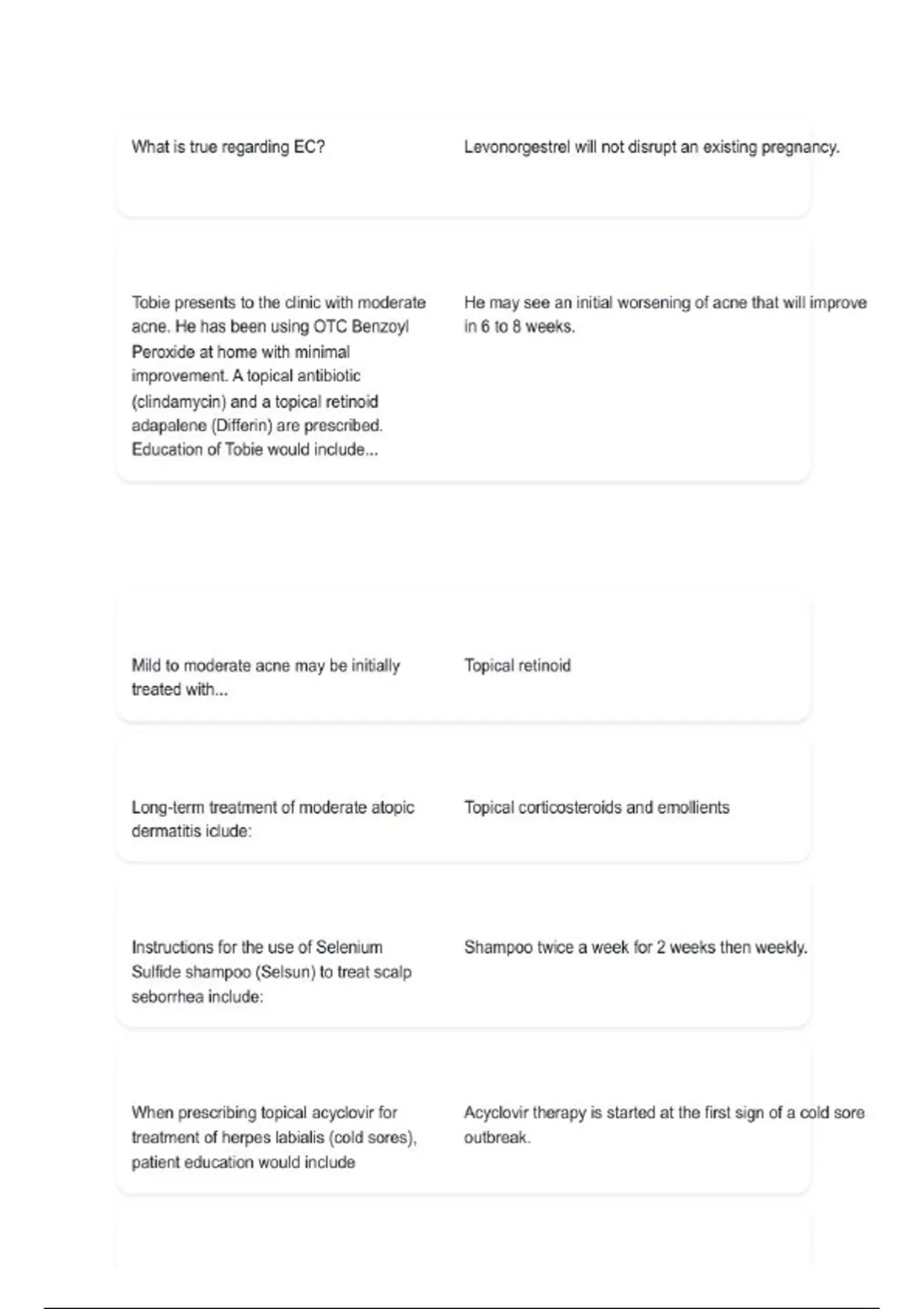 What is true regarding EC?

Levonorgestrel will not disrupt an existing pregnancy.

Tobie presents to the clinic with moderate acne. He has been using OTC Benzoyl Peroxide at home with minimal improvement. A topical antibiotic (clindamycin) and a topical retinoid adapalene (Differin) are prescribed. Education of Tobie would include...

He may see an initial worsening of acne that will improve in 6 to 8 weeks.

Mild to moderate acne may be initially treated with...

Topical retinoid

Long-term treatment of moderate atopic dermatitis iclude:

Topical corticosteroids and emollients

Instructions for the use of Selenium Sulfide shampoo (Selsun) to treat scalp seborrhea include:

Shampoo twice a week for 2 weeks then weekly.

When prescribing topical acyclovir for treatment of herpes labialis (cold sores), patient education would include

Acyclovir therapy is started at the first sign of a cold sore outbreak.